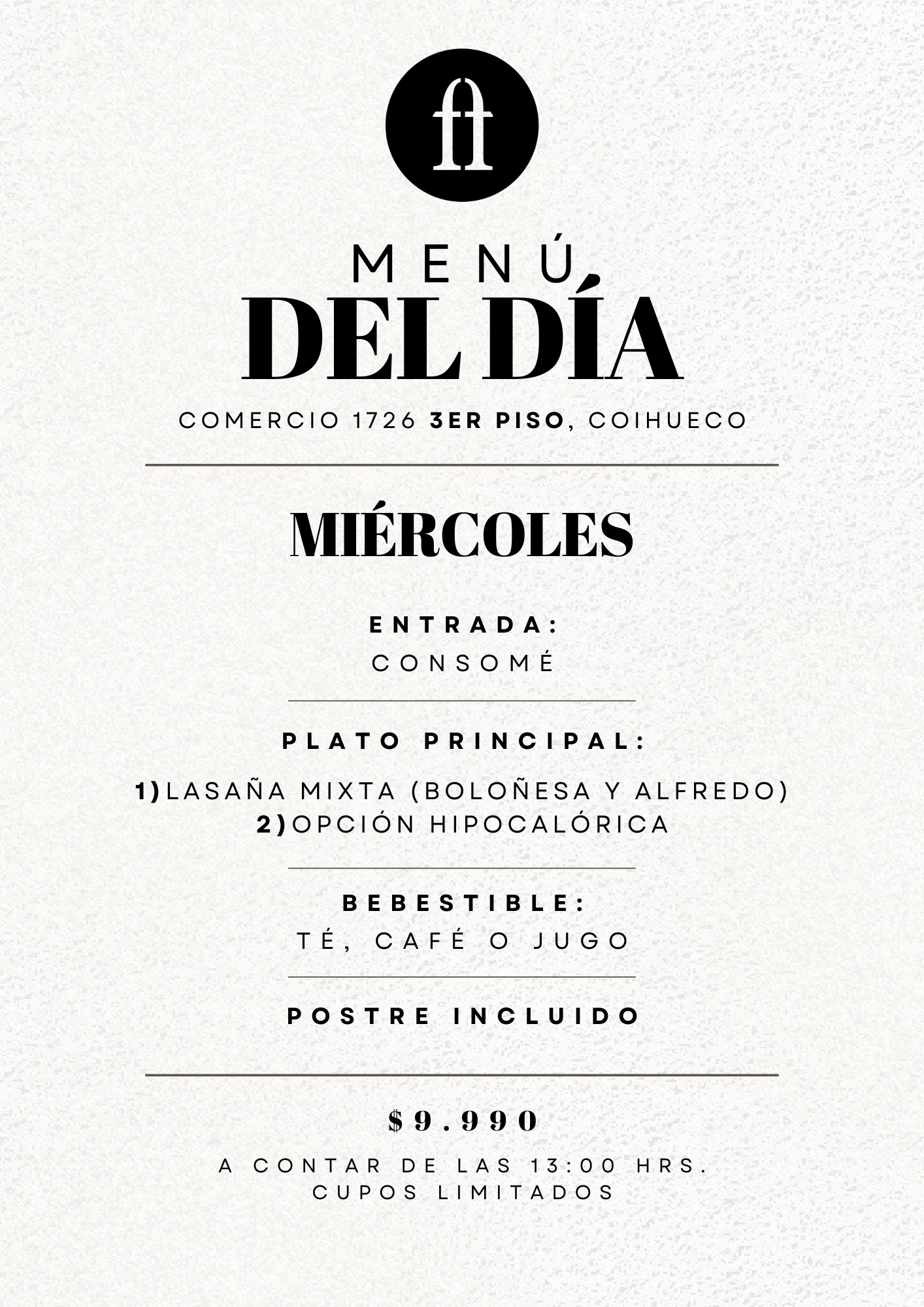 ft

MENÚ
DEL DÍA

COMERCIO 1726 3ER PISO, COIHUECO

MIÉRCOLES

ENTRADA:
CONSOMÉ

PLATO PRINCIPAL:

1) LASAÑA MIXTA (BOLOÑESA Y ALFREDO)
2) OPCIÓN HIPOCALÓRICA

BEBESTIBLE:
TÉ, CAFÉ O JUGO

POSTRE INCLUIDO

$9.990

A CONTAR DE LAS 13:00 HRS.
CUPOS LIMITADOS